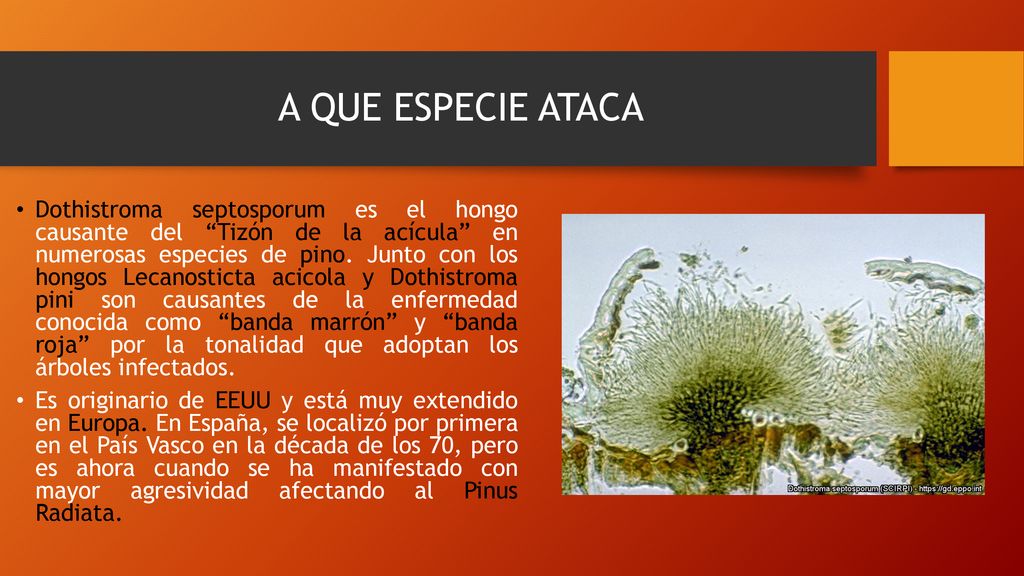 A QUE ESPECIE ATACA

• Dothistroma septosporum es el hongo causante del “Tizón de la acícula” en numerosas especies de pino. Junto con los hongos Lecanosticta acicola y Dothistroma pini son causantes de la enfermedad conocida como “banda marrón” y “banda roja” por la tonalidad que adoptan los árboles infectados.

• Es originario de EEUU y está muy extendido en Europa. En España, se localizó por primera en el País Vasco en la década de los 70, pero es ahora cuando se ha manifestado con mayor agresividad afectando al Pinus Radiata.

Dothistroma septosporum (SCIRPI) - https://gd.eppo.int